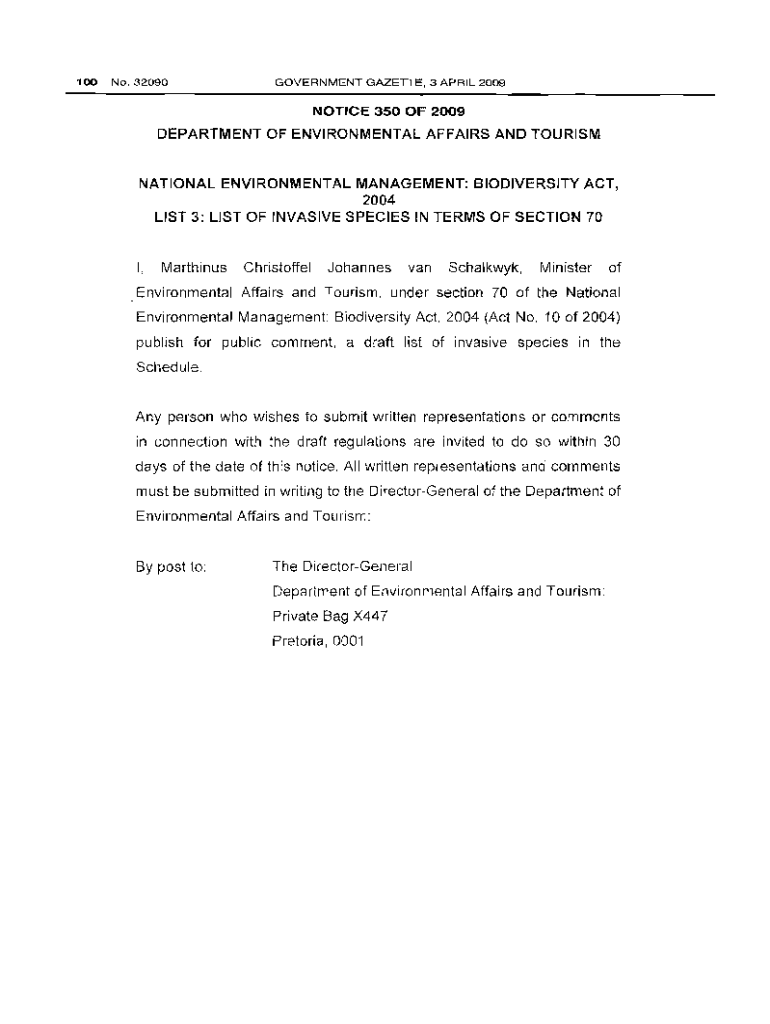 100 No. 32090 GOVERNMENT GAZETTE, 3 APRIL 2009

NOTICE 350 OF 2009

DEPARTMENT OF ENVIRONMENTAL AFFAIRS AND TOURISM

NATIONAL ENVIRONMENTAL MANAGEMENT: BIODIVERSITY ACT, 2004
LIST 3: LIST OF INVASIVE SPECIES IN TERMS OF SECTION 70

I, Marthinus Christoffel Johannes van Schalkwyk, Minister of Environmental Affairs and Tourism, under section 70 of the National Environmental Management: Biodiversity Act, 2004 (Act No. 10 of 2004) publish for public comment, a draft list of invasive species in the Schedule.

Any person who wishes to submit written representations or comments in connection with the draft regulations are invited to do so within 30 days of the date of this notice. All written representations and comments must be submitted in writing to the Director-General of the Department of Environmental Affairs and Tourism:

By post to: The Director-General
Department of Environmental Affairs and Tourism:
Private Bag X447
Pretoria, 0001